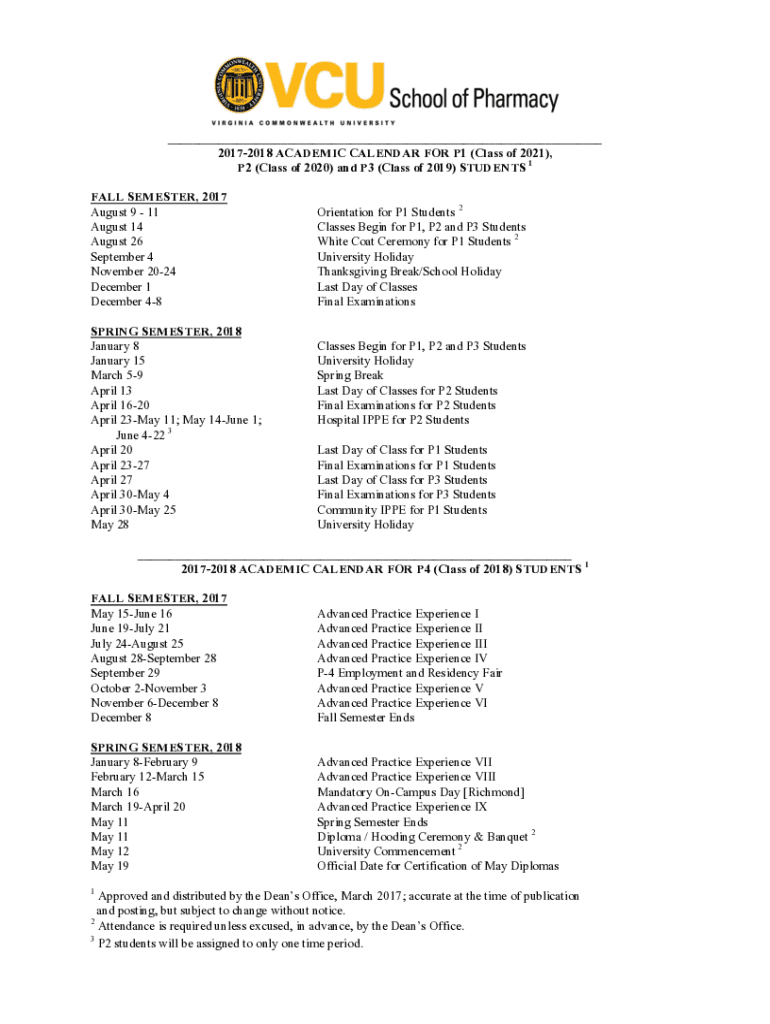 VCU School of Pharmacy
VIRGINIA COMMONWEALTH UNIVERSITY

2017-2018 ACADEMIC CALENDAR FOR P1 (Class of 2021), P2 (Class of 2020) and P3 (Class of 2019) STUDENTS $^1$

FALL SEMESTER, 2017

| | |
|---|---|
| August 9 - 11 | Orientation for P1 Students $^2$ |
| August 14 | Classes Begin for P1, P2 and P3 Students |
| August 26 | White Coat Ceremony for P1 Students $^2$ |
| September 4 | University Holiday |
| November 20-24 | Thanksgiving Break/School Holiday |
| December 1 | Last Day of Classes |
| December 4-8 | Final Examinations |

SPRING SEMESTER, 2018

| | |
|---|---|
| January 8 | Classes Begin for P1, P2 and P3 Students |
| January 15 | University Holiday |
| March 5-9 | Spring Break |
| April 13 | Last Day of Classes for P2 Students |
| April 16-20 | Final Examinations for P2 Students |
| April 23-May 11; May 14-June 1; June 4-22 $^3$ | Hospital IPPE for P2 Students |
| April 20 | Last Day of Class for P1 Students |
| April 23-27 | Final Examinations for P1 Students |
| April 27 | Last Day of Class for P3 Students |
| April 30-May 4 | Final Examinations for P3 Students |
| April 30-May 25 | Community IPPE for P1 Students |
| May 28 | University Holiday |

2017-2018 ACADEMIC CALENDAR FOR P4 (Class of 2018) STUDENTS $^1$

FALL SEMESTER, 2017

| | |
|---|---|
| May 15-June 16 | Advanced Practice Experience I |
| June 19-July 21 | Advanced Practice Experience II |
| July 24-August 25 | Advanced Practice Experience III |
| August 28-September 28 | Advanced Practice Experience IV |
| September 29 | P-4 Employment and Residency Fair |
| October 2-November 3 | Advanced Practice Experience V |
| November 6-December 8 | Advanced Practice Experience VI |
| December 8 | Fall Semester Ends |

SPRING SEMESTER, 2018

| | |
|---|---|
| January 8-February 9 | Advanced Practice Experience VII |
| February 12-March 15 | Advanced Practice Experience VIII |
| March 16 | Mandatory On-Campus Day [Richmond] |
| March 19-April 20 | Advanced Practice Experience IX |
| May 11 | Spring Semester Ends |
| May 11 | Diploma / Hooding Ceremony & Banquet $^2$ |
| May 12 | University Commencement $^2$ |
| May 19 | Official Date for Certification of May Diplomas |

$^1$ Approved and distributed by the Dean's Office, March 2017; accurate at the time of publication and posting, but subject to change without notice.
$^2$ Attendance is required unless excused, in advance, by the Dean's Office.
$^3$ P2 students will be assigned to only one time period.